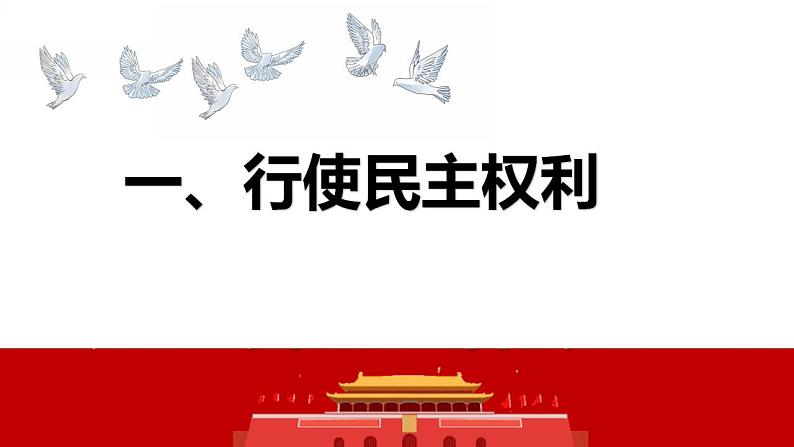 一、行使民主权利